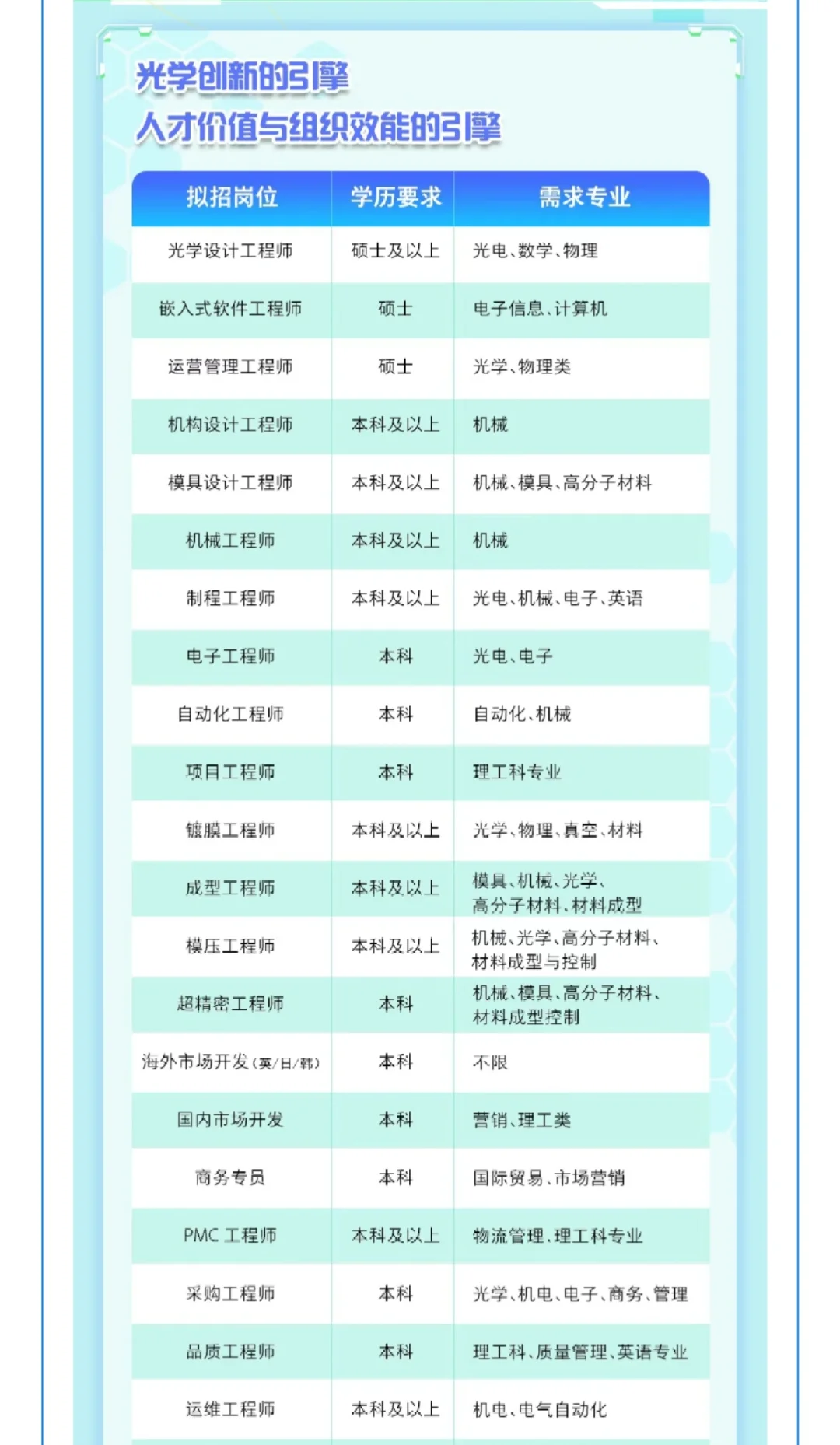 光学创新的引擎
人才价值与组织效能的引擎

| 拟招岗位 | 学历要求 | 需求专业 |
|---|---|---|
| 光学设计工程师 | 硕士及以上 | 光电、数学、物理 |
| 嵌入式软件工程师 | 硕士 | 电子信息、计算机 |
| 运营管理工程师 | 硕士 | 光学、物理类 |
| 机构设计工程师 | 本科及以上 | 机械 |
| 模具设计工程师 | 本科及以上 | 机械、模具、高分子材料 |
| 机械工程师 | 本科及以上 | 机械 |
| 制程工程师 | 本科及以上 | 光电、机械、电子、英语 |
| 电子工程师 | 本科 | 光电、电子 |
| 自动化工程师 | 本科 | 自动化、机械 |
| 项目工程师 | 本科 | 理工科专业 |
| 镀膜工程师 | 本科及以上 | 光学、物理、真空、材料 |
| 成型工程师 | 本科及以上 | 模具、机械、光学、高分子材料、材料成型 |
| 模压工程师 | 本科及以上 | 机械、光学、高分子材料、材料成型与控制 |
| 超精密工程师 | 本科 | 机械、模具、高分子材料、材料成型控制 |
| 海外市场开发（英/日/韩） | 本科 | 不限 |
| 国内市场开发 | 本科 | 营销、理工类 |
| 商务专员 | 本科 | 国际贸易、市场营销 |
| PMC 工程师 | 本科及以上 | 物流管理、理工科专业 |
| 采购工程师 | 本科 | 光学、机电、电子、商务、管理 |
| 品质工程师 | 本科 | 理工科、质量管理、英语专业 |
| 运维工程师 | 本科及以上 | 机电、电气自动化 |